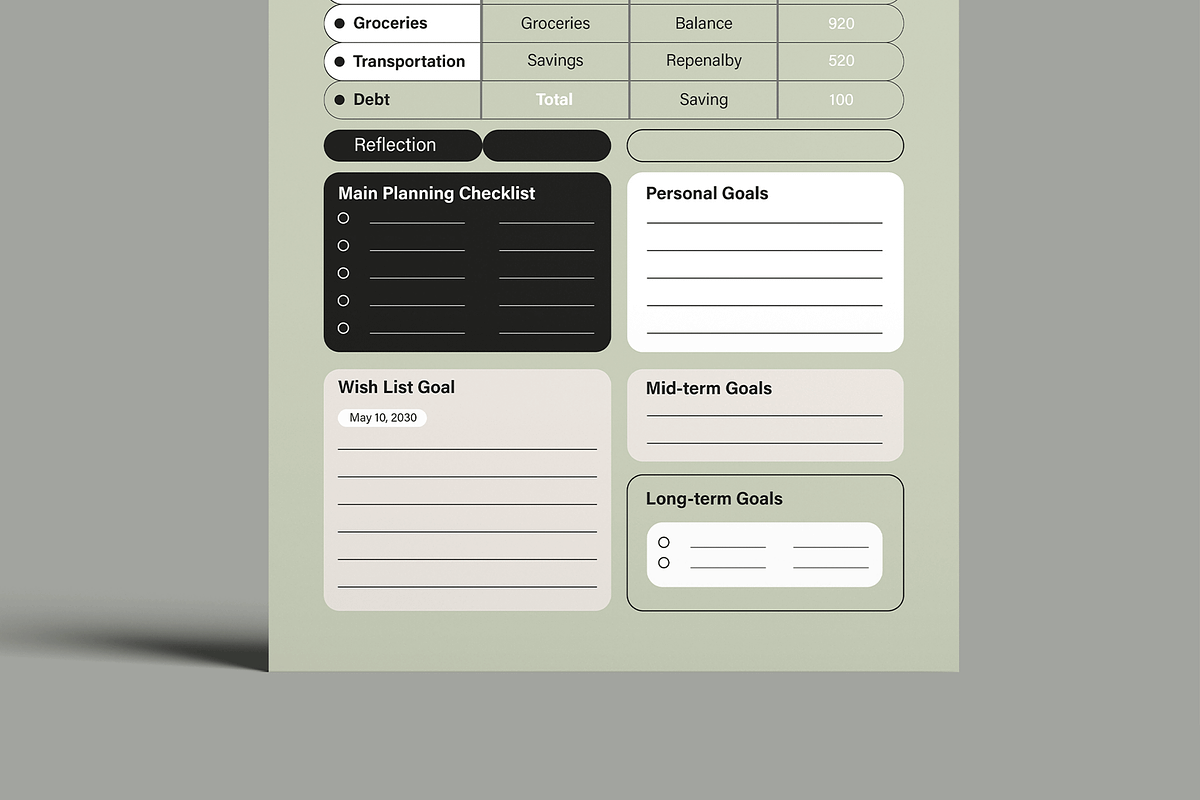 | Groceries | Groceries | Balance | 920 |
|---|---|---|---|
| Transportation | Savings | Repenalby | 520 |
| Debt | Total | Saving | 100 |

Reflection

Main Planning Checklist

Personal Goals

Wish List Goal

May 10, 2030

Mid-term Goals

Long-term Goals